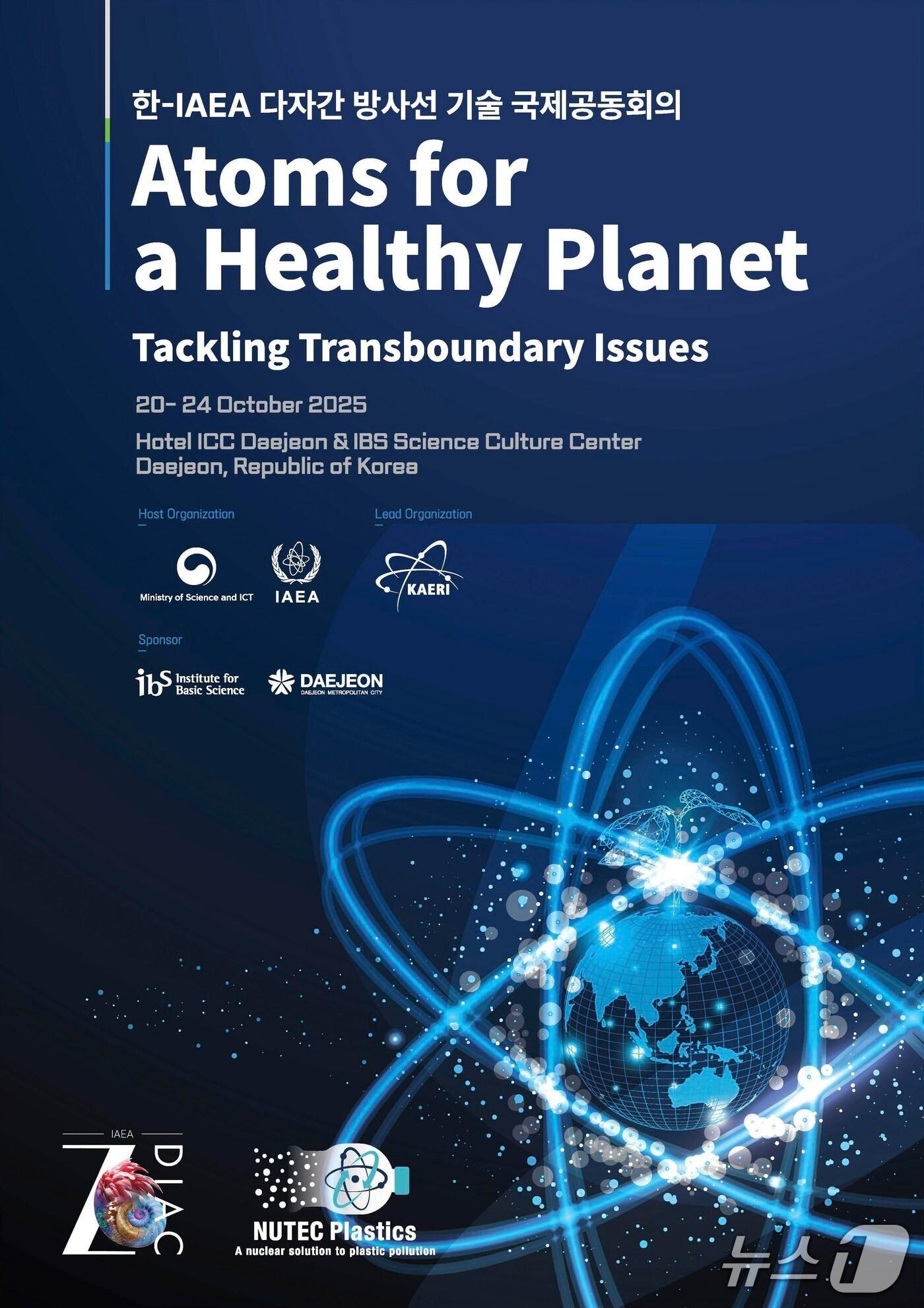 한-IAEA 다자간 방사선 기술 국제공동회의

Atoms for a Healthy Planet

Tackling Transboundary Issues

20- 24 October 2025

Hotel ICC Daejeon & IBS Science Culture Center
Daejeon, Republic of Korea

Host Organization

Ministry of Science and ICT

IAEA

Lead Organization

KAERI

Sponsor

ibs Institute for Basic Science

DAEJEON
DAEJEON METROPOLITAN CITY

IAEA
ZODIAC

NUTEC Plastics
A nuclear solution to plastic pollution

뉴스1